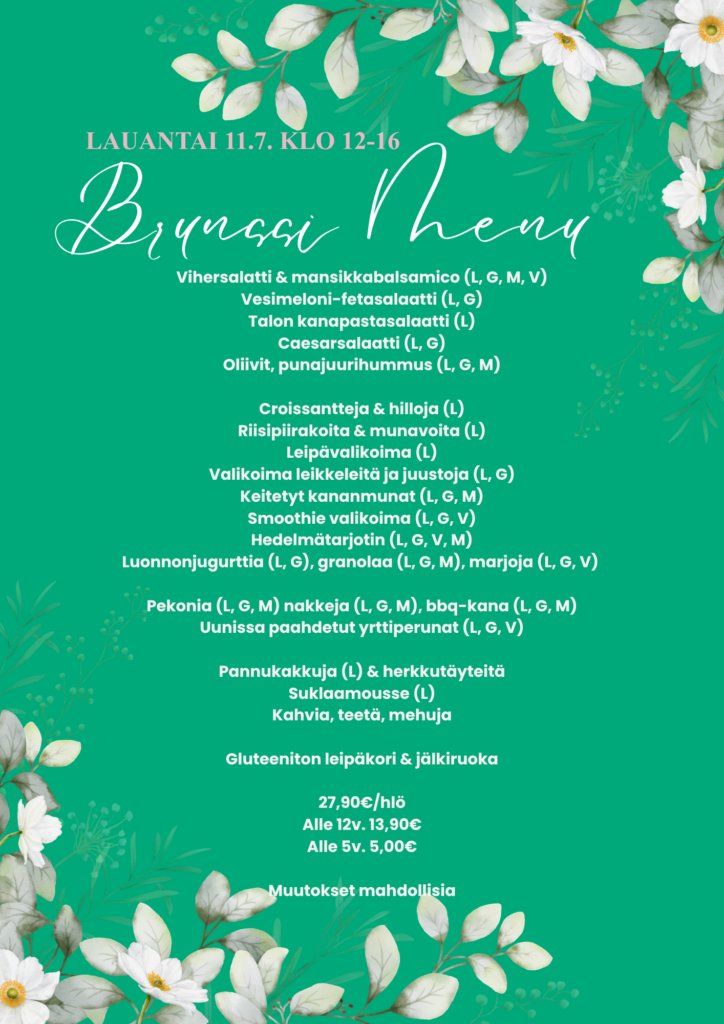 LAUANTAI 11.7. KLO 12-16

Brunssi Menu

Vihersalatti & mansikkabalsamico (L, G, M, V)
Vesimeloni-fetasalaatti (L, G)
Talon kanapastasalaatti (L)
Caesarsalaatti (L, G)
Oliivit, punajuurihummus (L, G, M)

Croissantteja & hilloja (L)
Riisipiirakoita & munavoita (L)
Leipävalikoima (L)
Valikoima leikkeleitä ja juustoja (L, G)
Keitetyt kananmunat (L, G, M)
Smoothie valikoima (L, G, V)
Hedelmätarjotin (L, G, V, M)
Luonnonjugurttia (L, G), granolaa (L, G, M), marjoja (L, G, V)

Pekonia (L, G, M) nakkeja (L, G, M), bbq-kana (L, G, M)
Uunissa paahdetut yrttiperunat (L, G, V)

Pannukakkuja (L) & herkkutäyteitä
Suklaamousse (L)
Kahvia, teetä, mehuja

Gluteeniton leipäkori & jälkiruoka

27,90€/hlö
Alle 12v. 13,90€
Alle 5v. 5,00€

Muutokset mahdollisia